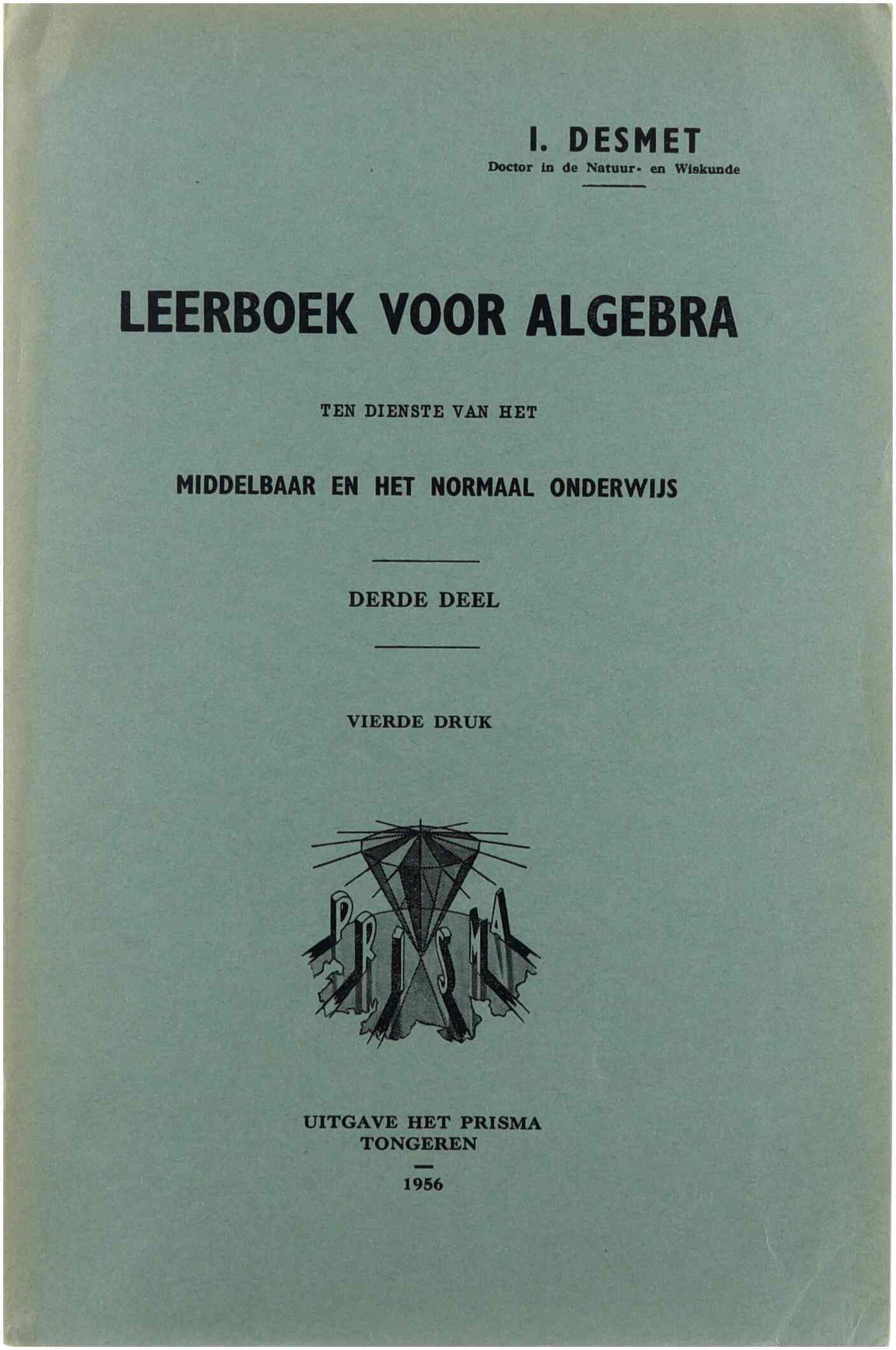 I. DESMET
Doctor in de Natuur- en Wiskunde

LEERBOEK VOOR ALGEBRA

TEN DIENSTE VAN HET

MIDDELBAAR EN HET NORMAAL ONDERWIJS

DERDE DEEL

VIERDE DRUK

PRISMA

UITGAVE HET PRISMA
TONGEREN

1956